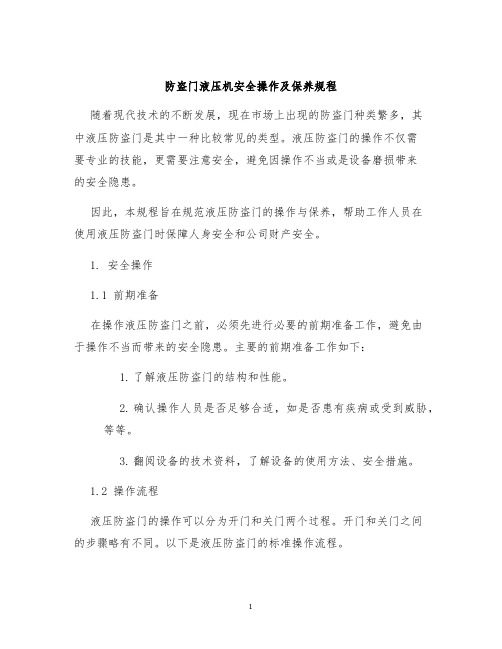 防盗门液压机安全操作及保养规程

随着现代技术的不断发展，现在市场上出现的防盗门种类繁多，其中液压防盗门是其中一种比较常见的类型。液压防盗门的操作不仅需要专业的技能，更需要注意安全，避免因操作不当或是设备磨损带来的安全隐患。

因此，本规程旨在规范液压防盗门的操作与保养，帮助工作人员在使用液压防盗门时保障人身安全和公司财产安全。

1. 安全操作

1.1 前期准备

在操作液压防盗门之前，必须先进行必要的前期准备工作，避免由于操作不当而带来的安全隐患。主要的前期准备工作如下：

1. 了解液压防盗门的结构和性能。

2. 确认操作人员是否足够合适，如是否患有疾病或受到威胁，等等。

3. 翻阅设备的技术资料，了解设备的使用方法、安全措施。

1.2 操作流程

液压防盗门的操作可以分为开门和关门两个过程。开门和关门之间的步骤略有不同。以下是液压防盗门的标准操作流程。

1